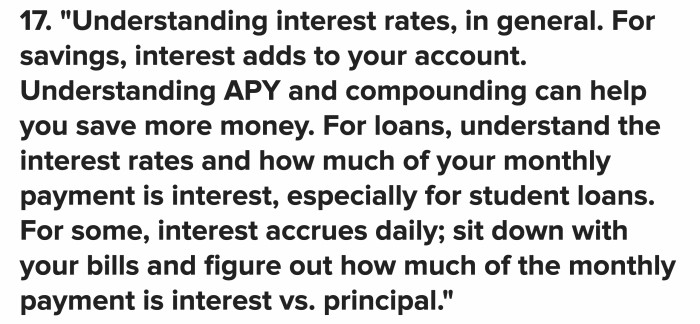 17. "Understanding interest rates, in general. For savings, interest adds to your account. Understanding APY and compounding can help you save more money. For loans, understand the interest rates and how much of your monthly payment is interest, especially for student loans. For some, interest accrues daily; sit down with your bills and figure out how much of the monthly payment is interest vs. principal."